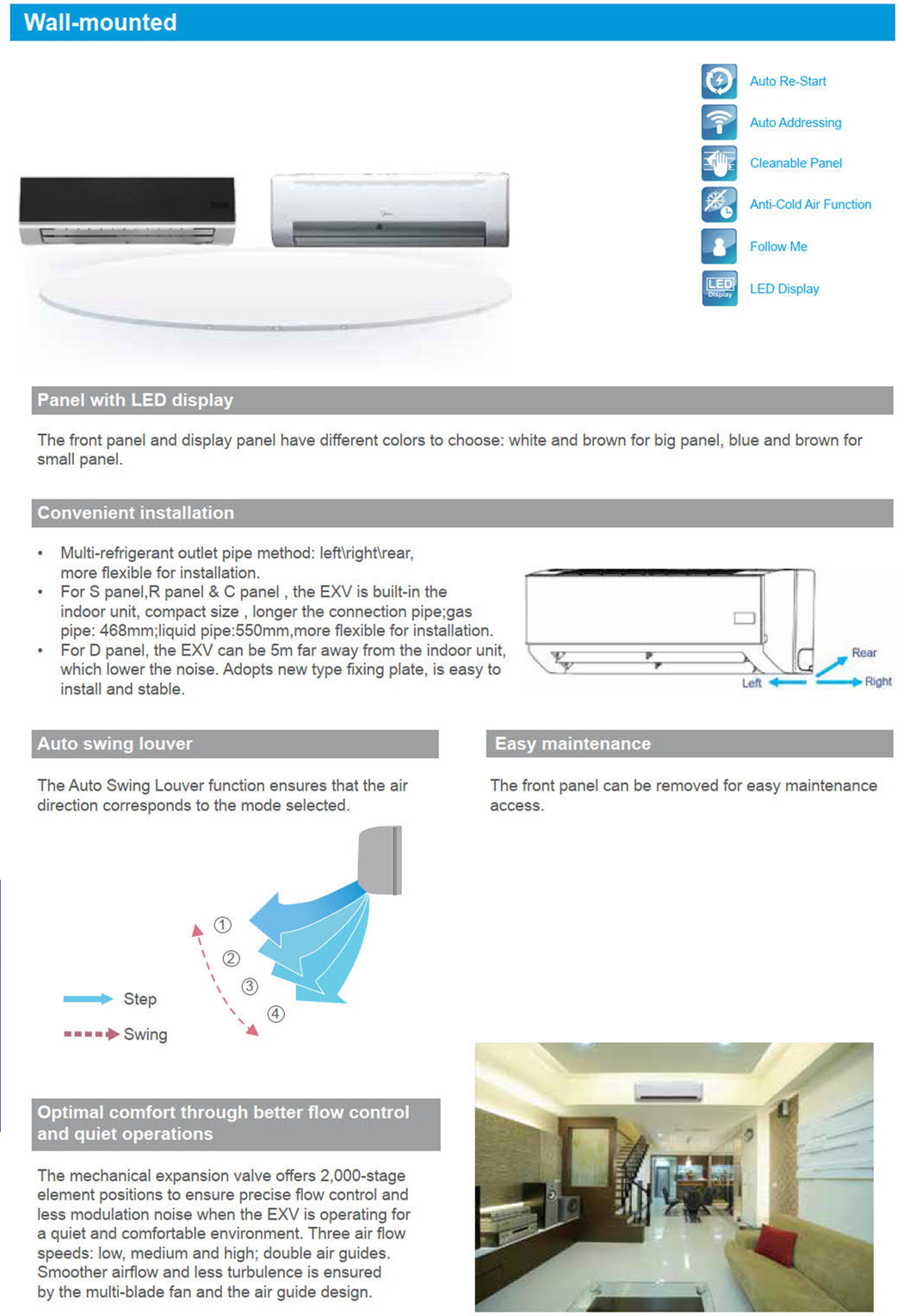 Wall-mounted

Auto Re-Start
Auto Addressing
Cleanable Panel
Anti-Cold Air Function
Follow Me
LED Display

LED Display

Panel with LED display

The front panel and display panel have different colors to choose: white and brown for big panel, blue and brown for small panel.

Convenient installation

• Multi-refrigerant outlet pipe method: left\right\rear, more flexible for installation.
• For S panel,R panel & C panel , the EXV is built-in the indoor unit, compact size , longer the connection pipe;gas pipe: 468mm;liquid pipe:550mm,more flexible for installation.
• For D panel, the EXV can be 5m far away from the indoor unit, which lower the noise. Adopts new type fixing plate, is easy to install and stable.

Rear
Left
Right

Auto swing louver

The Auto Swing Louver function ensures that the air direction corresponds to the mode selected.

①
②
③
④
Step
Swing

Easy maintenance

The front panel can be removed for easy maintenance access.

Optimal comfort through better flow control and quiet operations

The mechanical expansion valve offers 2,000-stage element positions to ensure precise flow control and less modulation noise when the EXV is operating for a quiet and comfortable environment. Three air flow speeds: low, medium and high; double air guides. Smoother airflow and less turbulence is ensured by the multi-blade fan and the air guide design.